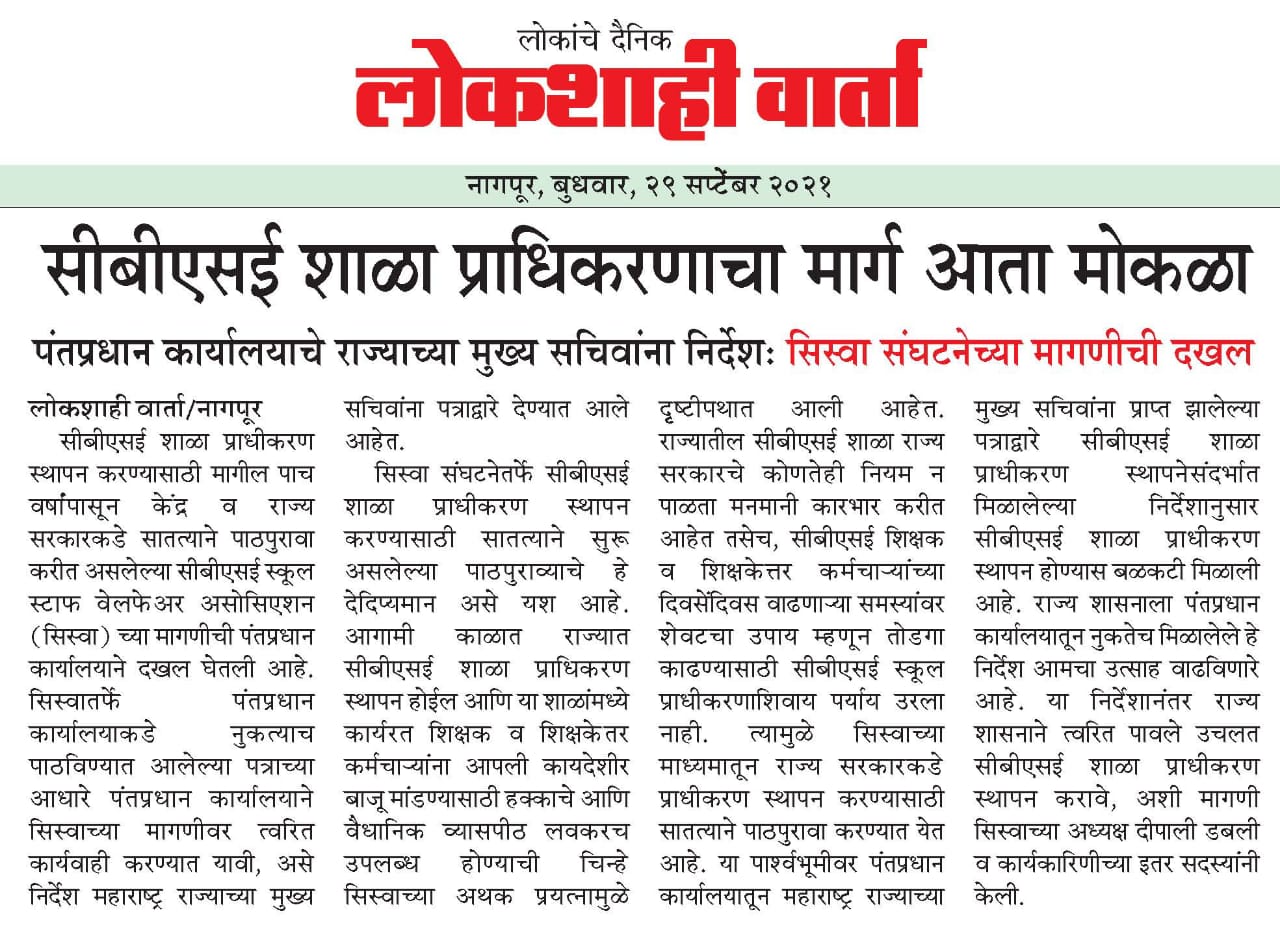 लोकांचे दैनिक
लोकशाही वार्ता

नागपूर, बुधवार, २९ सप्टेंबर २०२१

सीबीएसई शाळा प्राधिकरणाचा मार्ग आता मोकळा

पंतप्रधान कार्यालयाचे राज्याच्या मुख्य सचिवांना निर्देशः सिस्वा संघटनेच्या मागणीची दखल

लोकशाही वार्ता/नागपूर
सीबीएसई शाळा प्राधीकरण स्थापन करण्यासाठी मागील पाच वर्षांपासून केंद्र व राज्य सरकारकडे सातत्याने पाठपुरावा करीत असलेल्या सीबीएसई स्कूल स्टाफ वेलफेअर असोसिएशन (सिस्वा) च्या मागणीची पंतप्रधान कार्यालयाने दखल घेतली आहे. सिस्वातर्फे पंतप्रधान कार्यालयाकडे नुकत्याच पाठविण्यात आलेल्या पत्राच्या आधारे पंतप्रधान कार्यालयाने सिस्वाच्या मागणीवर त्वरित कार्यवाही करण्यात यावी, असे निर्देश महाराष्ट्र राज्याच्या मुख्य सचिवांना पत्राद्वारे देण्यात आले आहेत.

सिस्वा संघटनेतर्फे सीबीएसई शाळा प्राधीकरण स्थापन करण्यासाठी सातत्याने सुरू असलेल्या पाठपुराव्याचे हे देदिप्यमान असे यश आहे. आगामी काळात राज्यात सीबीएसई शाळा प्राधिकरण स्थापन होईल आणि या शाळांमध्ये कार्यरत शिक्षक व शिक्षकेतर कर्मचाऱ्यांना आपली कायदेशीर बाजू मांडण्यासाठी हक्काचे आणि वैधानिक व्यासपीठ लवकरच उपलब्ध होण्याची चिन्हे सिस्वाच्या अथक प्रयत्नामुळे दृष्टीपथात आली आहेत. राज्यातील सीबीएसई शाळा राज्य सरकारचे कोणतेही नियम न पाळता मनमानी कारभार करीत आहेत तसेच, सीबीएसई शिक्षक व शिक्षकेत्तर कर्मचाऱ्यांच्या दिवसेंदिवस वाढणाऱ्या समस्यांवर शेवटचा उपाय म्हणून तोडगा काढण्यासाठी सीबीएसई स्कूल प्राधीकरणाशिवाय पर्याय उरला नाही. त्यामुळे सिस्वाच्या माध्यमातून राज्य सरकारकडे प्राधीकरण स्थापन करण्यासाठी सातत्याने पाठपुरावा करण्यात येत आहे. या पार्श्वभूमीवर पंतप्रधान कार्यालयातून महाराष्ट्र राज्याच्या मुख्य सचिवांना प्राप्त झालेल्या पत्राद्वारे सीबीएसई शाळा प्राधीकरण स्थापनेसंदर्भात मिळालेल्या निर्देशानुसार सीबीएसई शाळा प्राधीकरण स्थापन होण्यास बळकटी मिळाली आहे. राज्य शासनाला पंतप्रधान कार्यालयातून नुकतेच मिळालेले हे निर्देश आमचा उत्साह वाढविणारे आहे. या निर्देशानंतर राज्य शासनाने त्वरित पावले उचलत सीबीएसई शाळा प्राधीकरण स्थापन करावे, अशी मागणी सिस्वाच्या अध्यक्ष दीपाली डबली व कार्यकारिणीच्या इतर सदस्यांनी केली.